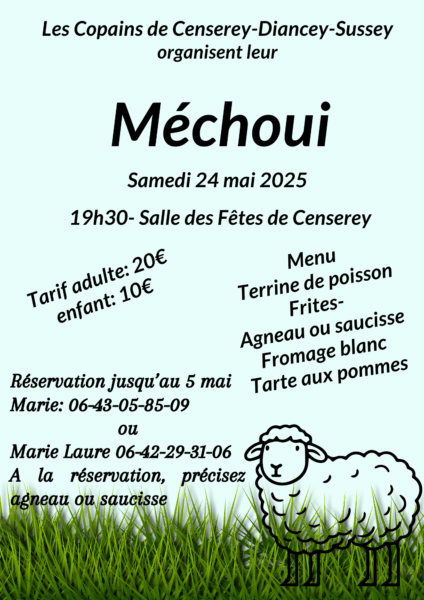 Les Copains de Censerey-Diancey-Sussey
organisent leur

Méchoui

Samedi 24 mai 2025

19h30- Salle des Fêtes de Censerey

Tarif adulte: 20€
enfant: 10€

Menu
Terrine de poisson
Frites-
Agneau ou saucisse
Fromage blanc
Tarte aux pommes

Réservation jusqu'au 5 mai
Marie: 06-43-05-85-09
ou
Marie Laure 06-42-29-31-06
A la réservation, précisez agneau ou saucisse